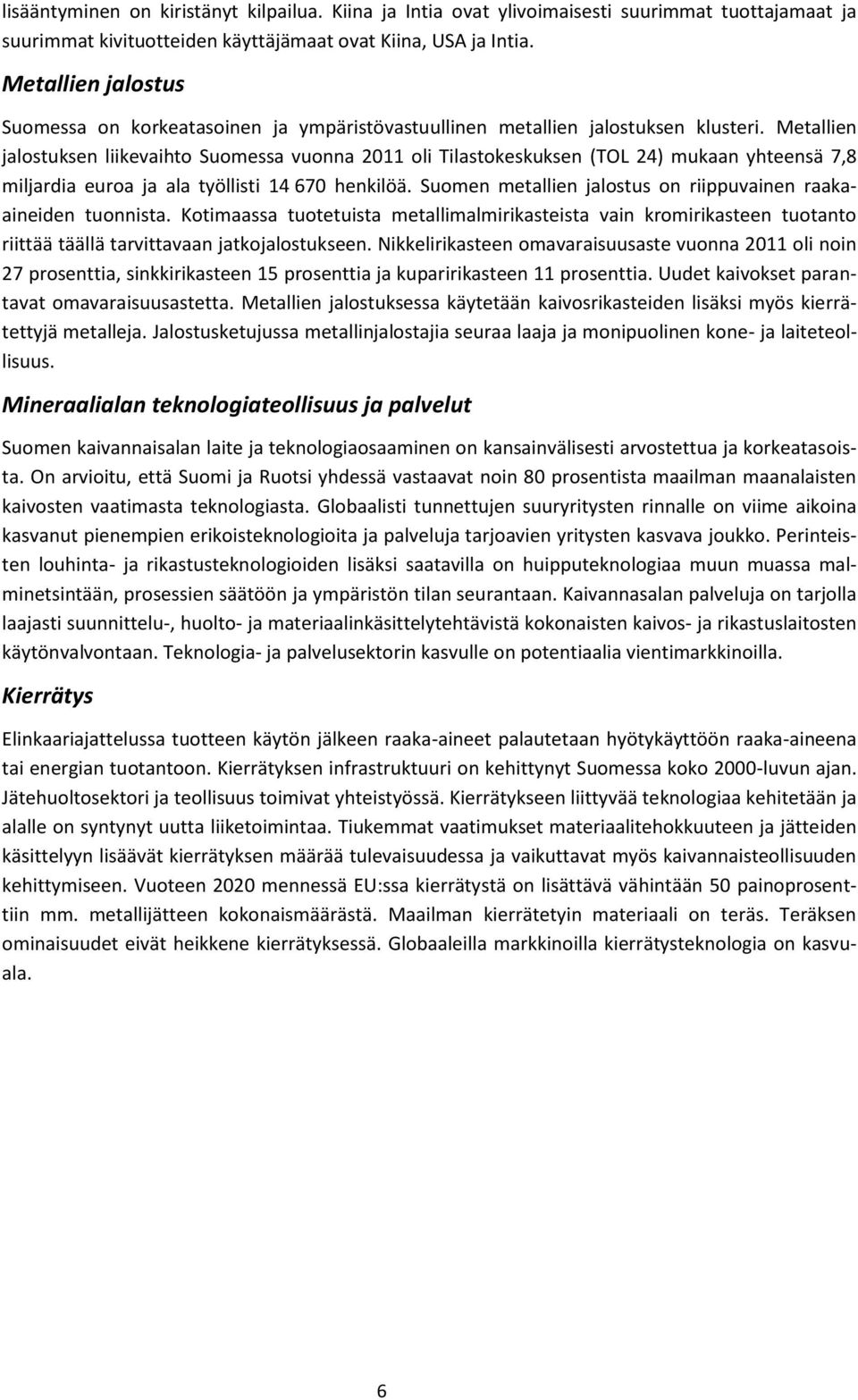 lisääntyminen on kiristänyt kilpailua. Kiina ja Intia ovat ylivoimaisesti suurimmat tuottajamaat ja suurimmat kivituotteiden käyttäjämaat ovat Kiina, USA ja Intia.

Metallien jalostus

Suomessa on korkeatasoinen ja ympäristövastuullinen metallien jalostuksen klusteri. Metallien jalostuksen liikevaihto Suomessa vuonna 2011 oli Tilastokeskuksen (TOL 24) mukaan yhteensä 7,8 miljardia euroa ja ala työllisti 14 670 henkilöä. Suomen metallien jalostus on riippuvainen raaka-aineiden tuonnista. Kotimaassa tuotetuista metallimalmirikasteista vain kromirikasteen tuotanto riittää täällä tarvittavaan jatkojalostukseen. Nikkelirikasteen omavaraisuusaste vuonna 2011 oli noin 27 prosenttia, sinkkirikasteen 15 prosenttia ja kuparirikasteen 11 prosenttia. Uudet kaivokset parantavat omavaraisuusastetta. Metallien jalostuksessa käytetään kaivosrikasteiden lisäksi myös kierrätettyjä metalleja. Jalostusketujussa metallinjalostajia seuraa laaja ja monipuolinen kone- ja laiteteollisuus.

Mineraalialan teknologiateollisuus ja palvelut

Suomen kaivannaisalan laite ja teknologiaosaaminen on kansainvälisesti arvostettua ja korkeatasoista. On arvioitu, että Suomi ja Ruotsi yhdessä vastaavat noin 80 prosentista maailman maanalaisten kaivosten vaatimasta teknologiasta. Globaalisti tunnettujen suuryritysten rinnalle on viime aikoina kasvanut pienempien erikoisteknologioita ja palveluja tarjoavien yritysten kasvava joukko. Perinteisten louhinta- ja rikastusteknologioiden lisäksi saatavilla on huipputeknologiaa muun muassa malminetsintään, prosessien säätöön ja ympäristön tilan seurantaan. Kaivannasalan palveluja on tarjolla laajasti suunnittelu-, huolto- ja materiaalinkäsittelytehtävistä kokonaisten kaivos- ja rikastuslaitosten käytönvalvontaan. Teknologia- ja palvelusektorin kasvulle on potentiaalia vientimarkkinoilla.

Kierrätys

Elinkaariajattelussa tuotteen käytön jälkeen raaka-aineet palautetaan hyötykäyttöön raaka-aineena tai energian tuotantoon. Kierrätyksen infrastruktuuri on kehittynyt Suomessa koko 2000-luvun ajan. Jätehuoltosektori ja teollisuus toimivat yhteistyössä. Kierrätykseen liittyvää teknologiaa kehitetään ja alalle on syntynyt uutta liiketoimintaa. Tiukemmat vaatimukset materiaalitehokkuuteen ja jätteiden käsittelyyn lisäävät kierrätyksen määrää tulevaisuudessa ja vaikuttavat myös kaivannaisteollisuuden kehittymiseen. Vuoteen 2020 mennessä EU:ssa kierrätystä on lisättävä vähintään 50 painoprosenttiin mm. metallijätteen kokonaismäärästä. Maailman kierrätetyin materiaali on teräs. Teräksen ominaisuudet eivät heikkene kierrätyksessä. Globaaleilla markkinoilla kierrätysteknologia on kasvuala.

6